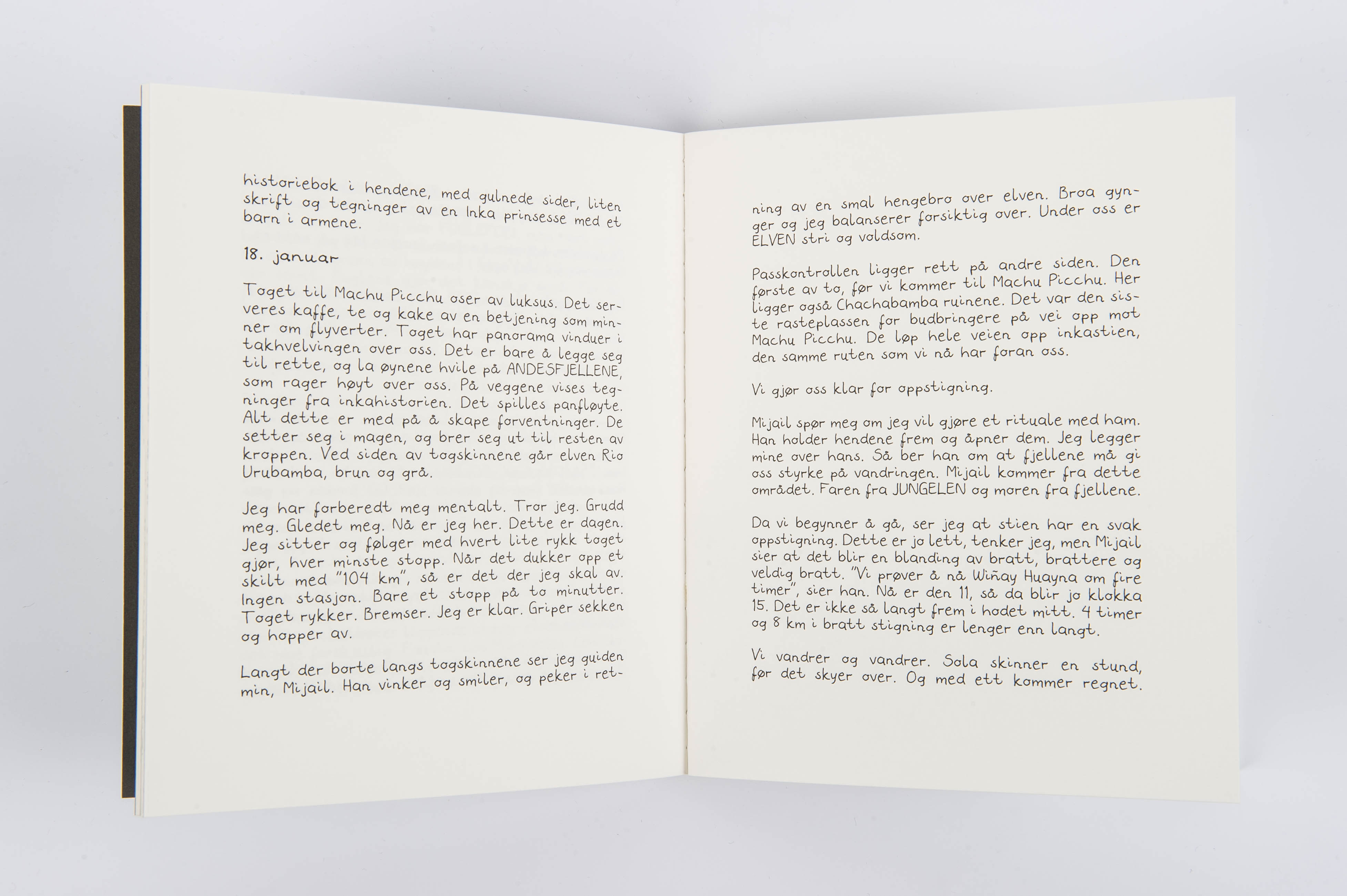 historiebok i hendene, med gulnede sider, liten skrift og tegninger av en Inka prinsesse med et barn i armene.

18. januar

Toget til Machu Picchu oser av luksus. Det serveres kaffe, te og kake av en betjening som minner om flyverter. Toget har panorama vinduer i takhvelvingen over oss. Det er bare å legge seg til rette, og la øynene hvile på ANDESFJELLENE, som rager høyt over oss. På veggene vises tegninger fra inkahistorien. Det spilles panfløyte. Alt dette er med på å skape forventninger. De setter seg i magen, og brer seg ut til resten av kroppen. Ved siden av togskinnene går elven Rio Urubamba, brun og grå.

Jeg har forberedt meg mentalt. Tror jeg. Grudd meg. Gledet meg. Nå er jeg her. Dette er dagen. Jeg sitter og følger med hvert lite rykk toget gjør, hver minste stopp. Når det dukker opp et skilt med "104 km", så er det der jeg skal av. Ingen stasjon. Bare et stopp på to minutter. Toget rykker. Bremser. Jeg er klar. Griper sekken og hopper av.

Langt der borte langs togskinnene ser jeg guiden min, Mijail. Han vinker og smiler, og peker i retning av en smal hengebro over elven. Broa gynger og jeg balanserer forsiktig over. Under oss er ELVEN stri og voldsom.

Passkontrollen ligger rett på andre siden. Den første av to, før vi kommer til Machu Picchu. Her ligger også Chachabamba ruinene. Det var den siste rasteplassen for budbringere på vei opp mot Machu Picchu. De løp hele veien opp inkastien, den samme ruten som vi nå har foran oss.

Vi gjør oss klar for oppstigning.

Mijail spør meg om jeg vil gjøre et rituale med ham. Han holder hendene frem og åpner dem. Jeg legger mine over hans. Så ber han om at fjellene må gi oss styrke på vandringen. Mijail kommer fra dette området. Faren fra JUNGELEN og moren fra fjellene.

Da vi begynner å gå, ser jeg at stien har en svak oppstigning. Dette er jo lett, tenker jeg, men Mijail sier at det blir en blanding av bratt, brattere og veldig bratt. "Vi prøver å nå Wiñay Huayna om fire timer", sier han. Nå er den 11, så da blir jo klokka 15. Det er ikke så langt frem i hodet mitt. 4 timer og 8 km i bratt stigning er lenger enn langt.

Vi vandrer og vandrer. Sola skinner en stund, før det skyer over. Og med ett kommer regnet.